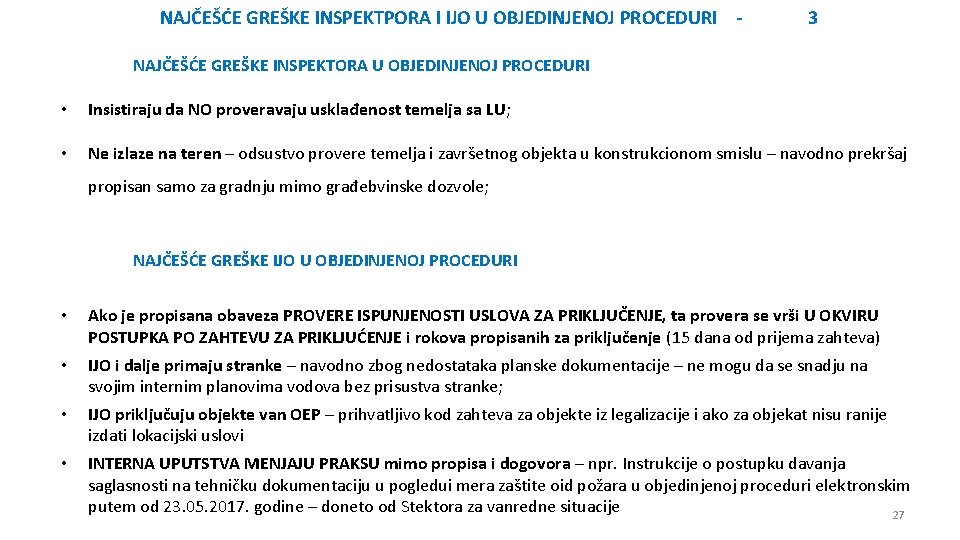 NAJČEŠĆE GREŠKE INSPEKTPORA I IJO U OBJEDINJENOJ PROCEDURI - 3

NAJČEŠĆE GREŠKE INSPEKTORA U OBJEDINJENOJ PROCEDURI

• Insistiraju da NO proveravaju usklađenost temelja sa LU;

• Ne izlaze na teren – odsustvo provere temelja i završetnog objekta u konstrukcionom smislu – navodno prekršaj propisan samo za gradnju mimo građebvinske dozvole;

NAJČEŠĆE GREŠKE IJO U OBJEDINJENOJ PROCEDURI

• Ako je propisana obaveza PROVERE ISPUNJENOSTI USLOVA ZA PRIKLJUČENJE, ta provera se vrši U OKVIRU POSTUPKA PO ZAHTEVU ZA PRIKLJUĆENJE i rokova propisanih za priključenje (15 dana od prijema zahteva)

• IJO i dalje primaju stranke – navodno zbog nedostataka planske dokumentacije – ne mogu da se snadju na svojim internim planovima vodova bez prisustva stranke;

• IJO priključuju objekte van OEP – prihvatljivo kod zahteva za objekte iz legalizacije i ako za objekat nisu ranije izdati lokacijski uslovi

• INTERNA UPUTSTVA MENJAJU PRAKSU mimo propisa i dogovora – npr. Instrukcije o postupku davanja saglasnosti na tehničku dokumentaciju u pogledui mera zaštite oid požara u objedinjenoj proceduri elektronskim putem od 23.05.2017. godine – doneto od Stektora za vanredne situacije

27